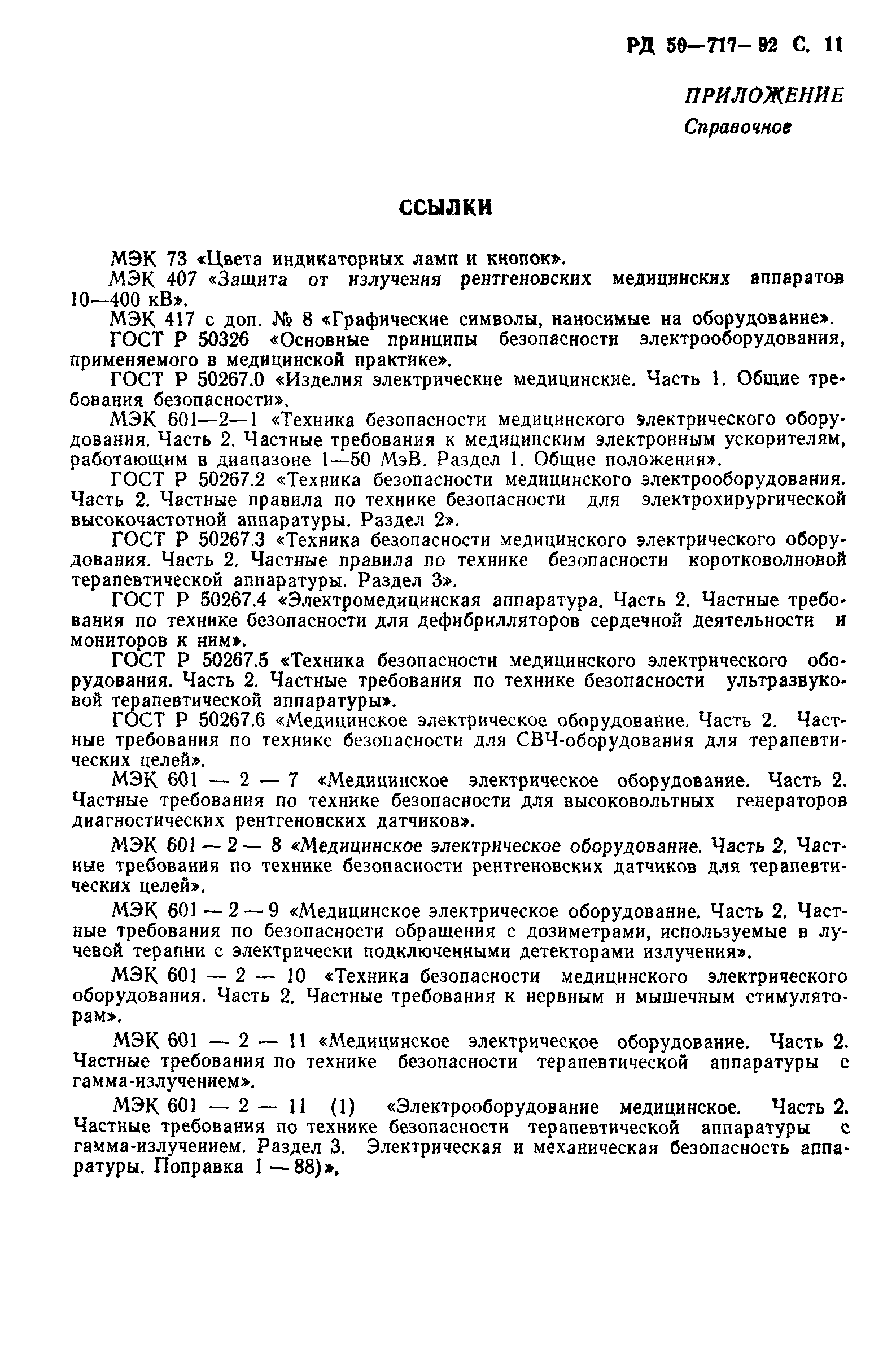 РД 50—717—92 С. 11

ПРИЛОЖЕНИЕ
Справочное

ССЫЛКИ

МЭК 73 «Цвета индикаторных ламп и кнопок».

МЭК 407 «Защита от излучения рентгеновских медицинских аппаратов 10—400 кВ».

МЭК 417 с доп. № 8 «Графические символы, наносимые на оборудование».

ГОСТ Р 50326 «Основные принципы безопасности электрооборудования, применяемого в медицинской практике».

ГОСТ Р 50267.0 «Изделия электрические медицинские. Часть 1. Общие требования безопасности».

МЭК 601—2—1 «Техника безопасности медицинского электрического оборудования. Часть 2. Частные требования к медицинским электронным ускорителям, работающим в диапазоне 1—50 МэВ. Раздел 1. Общие положения».

ГОСТ Р 50267.2 «Техника безопасности медицинского электрооборудования. Часть 2. Частные правила по технике безопасности для электрохирургической высокочастотной аппаратуры. Раздел 2».

ГОСТ Р 50267.3 «Техника безопасности медицинского электрического оборудования. Часть 2. Частные правила по технике безопасности коротковолновой терапевтической аппаратуры. Раздел 3».

ГОСТ Р 50267.4 «Электромедицинская аппаратура. Часть 2. Частные требования по технике безопасности для дефибрилляторов сердечной деятельности и мониторов к ним».

ГОСТ Р 50267.5 «Техника безопасности медицинского электрического оборудования. Часть 2. Частные требования по технике безопасности ультразвуковой терапевтической аппаратуры».

ГОСТ Р 50267.6 «Медицинское электрическое оборудование. Часть 2. Частные требования по технике безопасности для СВЧ-оборудования для терапевтических целей».

МЭК 601 — 2 — 7 «Медицинское электрическое оборудование. Часть 2. Частные требования по технике безопасности для высоковольтных генераторов диагностических рентгеновских датчиков».

МЭК 601 — 2 — 8 «Медицинское электрическое оборудование. Часть 2. Частные требования по технике безопасности рентгеновских датчиков для терапевтических целей».

МЭК 601 — 2 — 9 «Медицинское электрическое оборудование. Часть 2. Частные требования по безопасности обращения с дозиметрами, используемые в лучевой терапии с электрически подключенными детекторами излучения».

МЭК 601 — 2 — 10 «Техника безопасности медицинского электрического оборудования. Часть 2. Частные требования к нервным и мышечным стимуляторам».

МЭК 601 — 2 — 11 «Медицинское электрическое оборудование. Часть 2. Частные требования по технике безопасности терапевтической аппаратуры с гамма-излучением».

МЭК 601 — 2 — 11 (1) «Электрооборудование медицинское. Часть 2. Частные требования по технике безопасности терапевтической аппаратуры с гамма-излучением. Раздел 3. Электрическая и механическая безопасность аппаратуры. Поправка 1 — 88)».